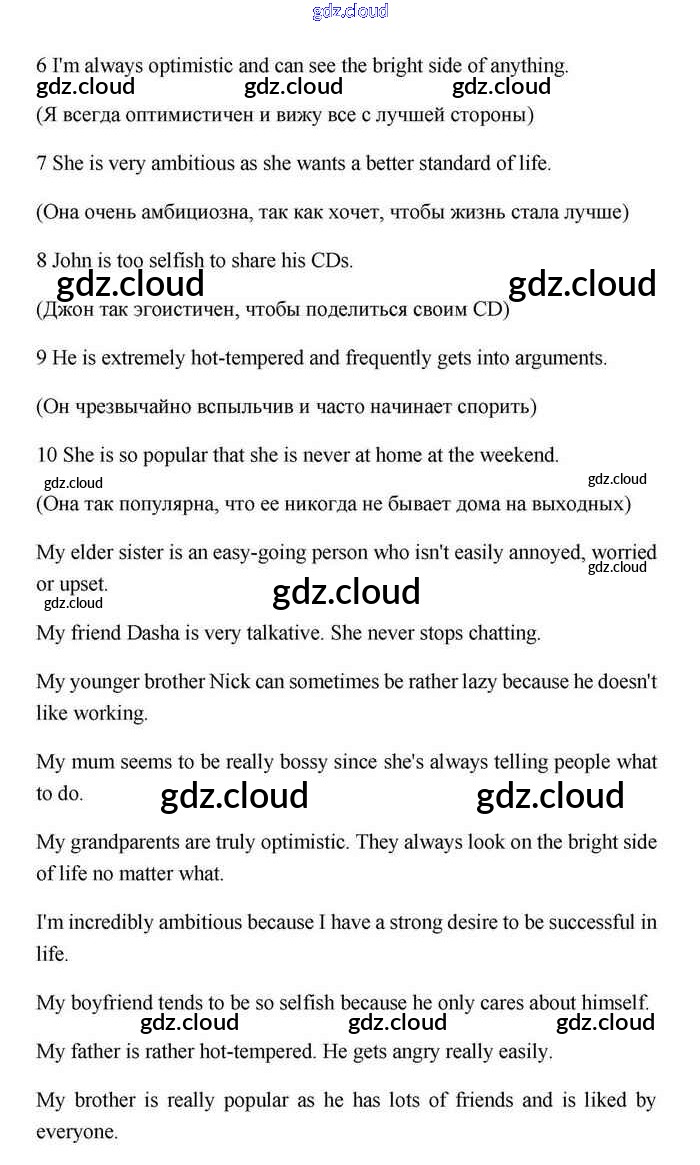 gdz.cloud

6 I'm always optimistic and can see the bright side of anything.
gdz.cloud gdz.cloud gdz.cloud
(Я всегда оптимистичен и вижу все с лучшей стороны)

7 She is very ambitious as she wants a better standard of life.

(Она очень амбициозна, так как хочет, чтобы жизнь стала лучше)

8 John is too selfish to share his CDs.
gdz.cloud gdz.cloud
(Джон так эгоистичен, чтобы поделиться своим CD)

9 He is extremely hot-tempered and frequently gets into arguments.

(Он чрезвычайно вспыльчив и часто начинает спорить)

10 She is so popular that she is never at home at the weekend.
gdz.cloud gdz.cloud
(Она так популярна, что ее никогда не бывает дома на выходных)

My elder sister is an easy-going person who isn't easily annoyed, worried or upset.
gdz.cloud gdz.cloud gdz.cloud

My friend Dasha is very talkative. She never stops chatting.

My younger brother Nick can sometimes be rather lazy because he doesn't like working.

My mum seems to be really bossy since she's always telling people what to do.
gdz.cloud gdz.cloud

My grandparents are truly optimistic. They always look on the bright side of life no matter what.

I'm incredibly ambitious because I have a strong desire to be successful in life.

My boyfriend tends to be so selfish because he only cares about himself.
gdz.cloud gdz.cloud gdz.cloud
My father is rather hot-tempered. He gets angry really easily.

My brother is really popular as he has lots of friends and is liked by everyone.